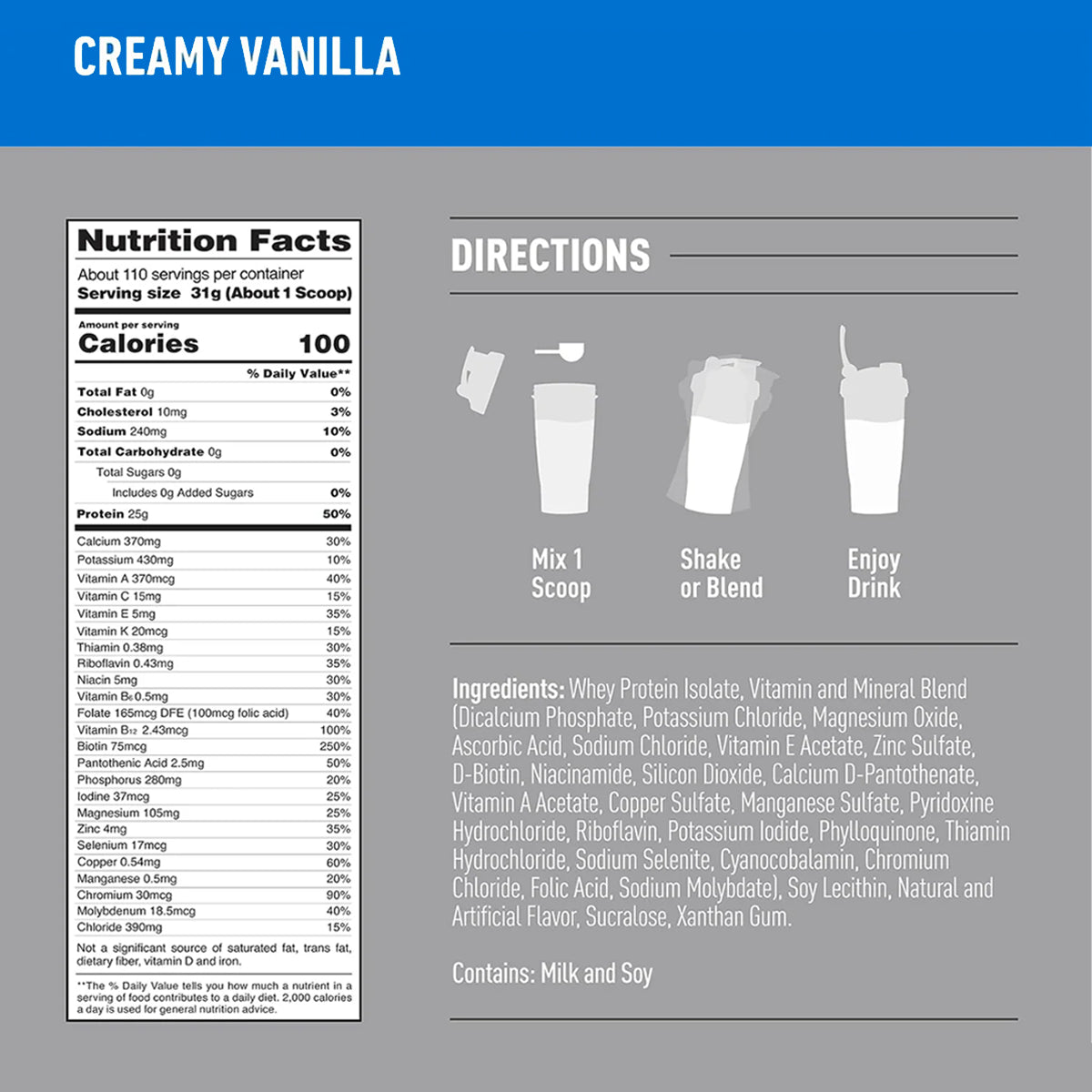 CREAMY VANILLA

Nutrition Facts
About 110 servings per container
Serving size 31g (About 1 Scoop)

Amount per serving
Calories 100

| | % Daily Value** |
|---|---|
| Total Fat 0g | 0% |
| Cholesterol 10mg | 3% |
| Sodium 240mg | 10% |
| Total Carbohydrate 0g | 0% |
| Total Sugars 0g | |
| Includes 0g Added Sugars | 0% |
| Protein 25g | 50% |
| Calcium 370mg | 30% |
| Potassium 430mg | 10% |
| Vitamin A 370mcg | 40% |
| Vitamin C 15mg | 15% |
| Vitamin E 5mg | 35% |
| Vitamin K 20mcg | 15% |
| Thiamin 0.38mg | 30% |
| Riboflavin 0.43mg | 35% |
| Niacin 5mg | 30% |
| Vitamin $B_6$ 0.5mg | 30% |
| Folate 165mcg DFE (100mcg folic acid) | 40% |
| Vitamin $B_{12}$ 2.43mcg | 100% |
| Biotin 75mcg | 250% |
| Pantothenic Acid 2.5mg | 50% |
| Phosphorus 280mg | 20% |
| Iodine 37mcg | 25% |
| Magnesium 105mg | 25% |
| Zinc 4mg | 35% |
| Selenium 17mcg | 30% |
| Copper 0.54mg | 60% |
| Manganese 0.5mg | 20% |
| Chromium 30mcg | 90% |
| Molybdenum 18.5mcg | 40% |
| Chloride 390mg | 15% |

Not a significant source of saturated fat, trans fat, dietary fiber, vitamin D and iron.

**The % Daily Value tells you how much a nutrient in a serving of food contributes to a daily diet. 2,000 calories a day is used for general nutrition advice.

DIRECTIONS

Mix 1 Scoop

Shake or Blend

Enjoy Drink

Ingredients: Whey Protein Isolate, Vitamin and Mineral Blend (Dicalcium Phosphate, Potassium Chloride, Magnesium Oxide, Ascorbic Acid, Sodium Chloride, Vitamin E Acetate, Zinc Sulfate, D-Biotin, Niacinamide, Silicon Dioxide, Calcium D-Pantothenate, Vitamin A Acetate, Copper Sulfate, Manganese Sulfate, Pyridoxine Hydrochloride, Riboflavin, Potassium Iodide, Phylloquinone, Thiamin Hydrochloride, Sodium Selenite, Cyanocobalamin, Chromium Chloride, Folic Acid, Sodium Molybdate), Soy Lecithin, Natural and Artificial Flavor, Sucralose, Xanthan Gum.

Contains: Milk and Soy